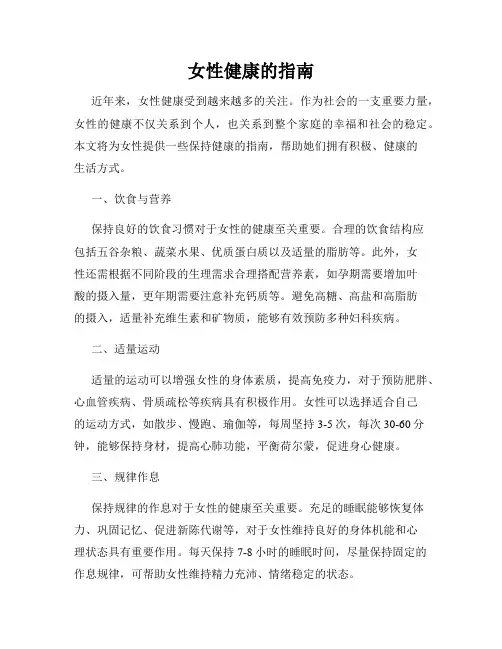 女性健康的指南

近年来，女性健康受到越来越多的关注。作为社会的一支重要力量，女性的健康不仅关系到个人，也关系到整个家庭的幸福和社会的稳定。本文将为女性提供一些保持健康的指南，帮助她们拥有积极、健康的生活方式。

一、饮食与营养

保持良好的饮食习惯对于女性的健康至关重要。合理的饮食结构应包括五谷杂粮、蔬菜水果、优质蛋白质以及适量的脂肪等。此外，女性还需根据不同阶段的生理需求合理搭配营养素，如孕期需要增加叶酸的摄入量，更年期需要注意补充钙质等。避免高糖、高盐和高脂肪的摄入，适量补充维生素和矿物质，能够有效预防多种妇科疾病。

二、适量运动

适量的运动可以增强女性的身体素质，提高免疫力，对于预防肥胖、心血管疾病、骨质疏松等疾病具有积极作用。女性可以选择适合自己的运动方式，如散步、慢跑、瑜伽等，每周坚持 3-5 次，每次 30-60 分钟，能够保持身材，提高心肺功能，平衡荷尔蒙，促进身心健康。

三、规律作息

保持规律的作息对于女性的健康至关重要。充足的睡眠能够恢复体力、巩固记忆、促进新陈代谢等，对于女性维持良好的身体机能和心理状态具有重要作用。每天保持 7-8 小时的睡眠时间，尽量保持固定的作息规律，可帮助女性维持精力充沛、情绪稳定的状态。